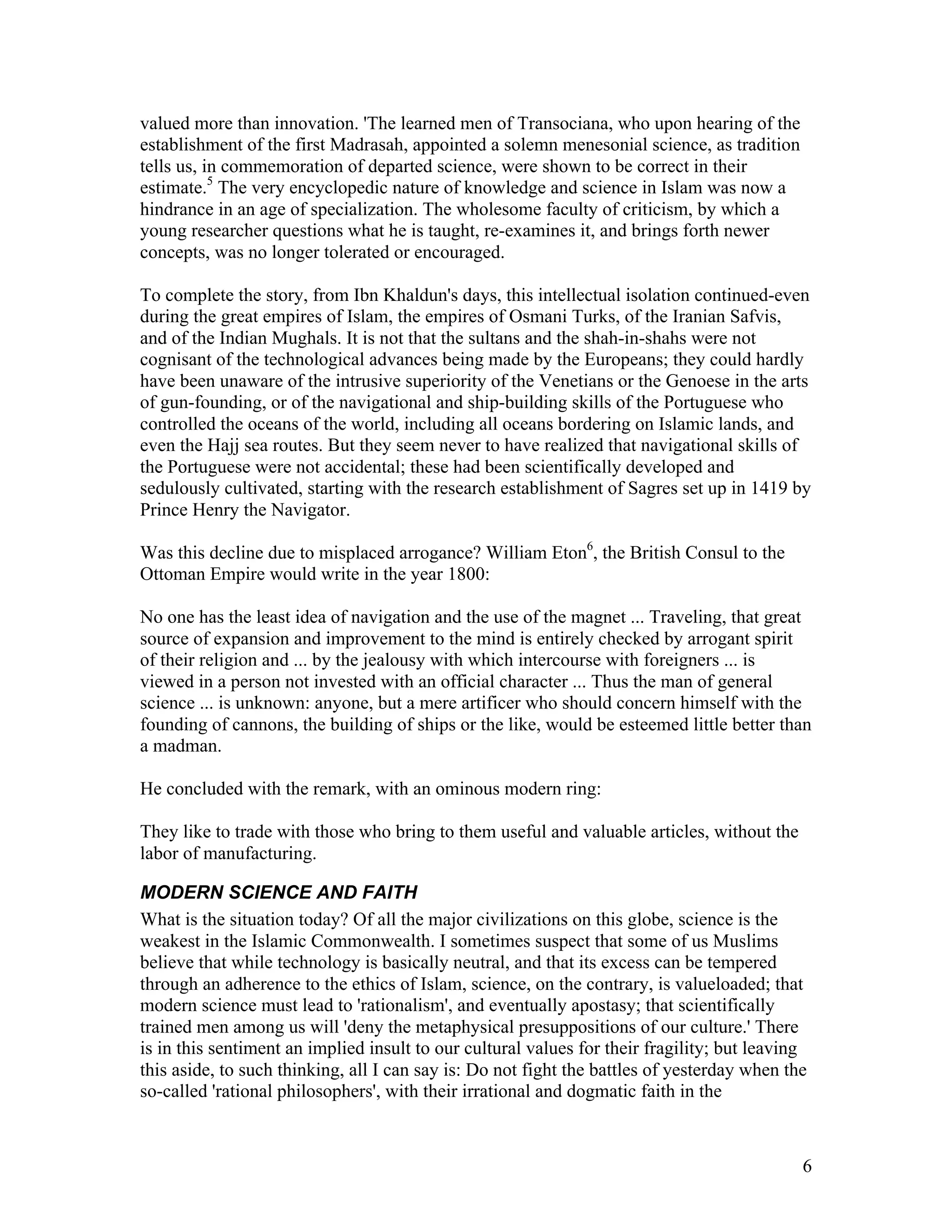 valued more than innovation. 'The learned men of Transociana, who upon hearing of the establishment of the first Madrasah, appointed a solemn menesonial science, as tradition tells us, in commemoration of departed science, were shown to be correct in their estimate.$^5$ The very encyclopedic nature of knowledge and science in Islam was now a hindrance in an age of specialization. The wholesome faculty of criticism, by which a young researcher questions what he is taught, re-examines it, and brings forth newer concepts, was no longer tolerated or encouraged.

To complete the story, from Ibn Khaldun's days, this intellectual isolation continued-even during the great empires of Islam, the empires of Osmani Turks, of the Iranian Safvis, and of the Indian Mughals. It is not that the sultans and the shah-in-shahs were not cognisant of the technological advances being made by the Europeans; they could hardly have been unaware of the intrusive superiority of the Venetians or the Genoese in the arts of gun-founding, or of the navigational and ship-building skills of the Portuguese who controlled the oceans of the world, including all oceans bordering on Islamic lands, and even the Hajj sea routes. But they seem never to have realized that navigational skills of the Portuguese were not accidental; these had been scientifically developed and sedulously cultivated, starting with the research establishment of Sagres set up in 1419 by Prince Henry the Navigator.

Was this decline due to misplaced arrogance? William Eton$^6$, the British Consul to the Ottoman Empire would write in the year 1800:

No one has the least idea of navigation and the use of the magnet ... Traveling, that great source of expansion and improvement to the mind is entirely checked by arrogant spirit of their religion and ... by the jealousy with which intercourse with foreigners ... is viewed in a person not invested with an official character ... Thus the man of general science ... is unknown: anyone, but a mere artificer who should concern himself with the founding of cannons, the building of ships or the like, would be esteemed little better than a madman.

He concluded with the remark, with an ominous modern ring:

They like to trade with those who bring to them useful and valuable articles, without the labor of manufacturing.

MODERN SCIENCE AND FAITH

What is the situation today? Of all the major civilizations on this globe, science is the weakest in the Islamic Commonwealth. I sometimes suspect that some of us Muslims believe that while technology is basically neutral, and that its excess can be tempered through an adherence to the ethics of Islam, science, on the contrary, is valueloaded; that modern science must lead to 'rationalism', and eventually apostasy; that scientifically trained men among us will 'deny the metaphysical presuppositions of our culture.' There is in this sentiment an implied insult to our cultural values for their fragility; but leaving this aside, to such thinking, all I can say is: Do not fight the battles of yesterday when the so-called 'rational philosophers', with their irrational and dogmatic faith in the

6